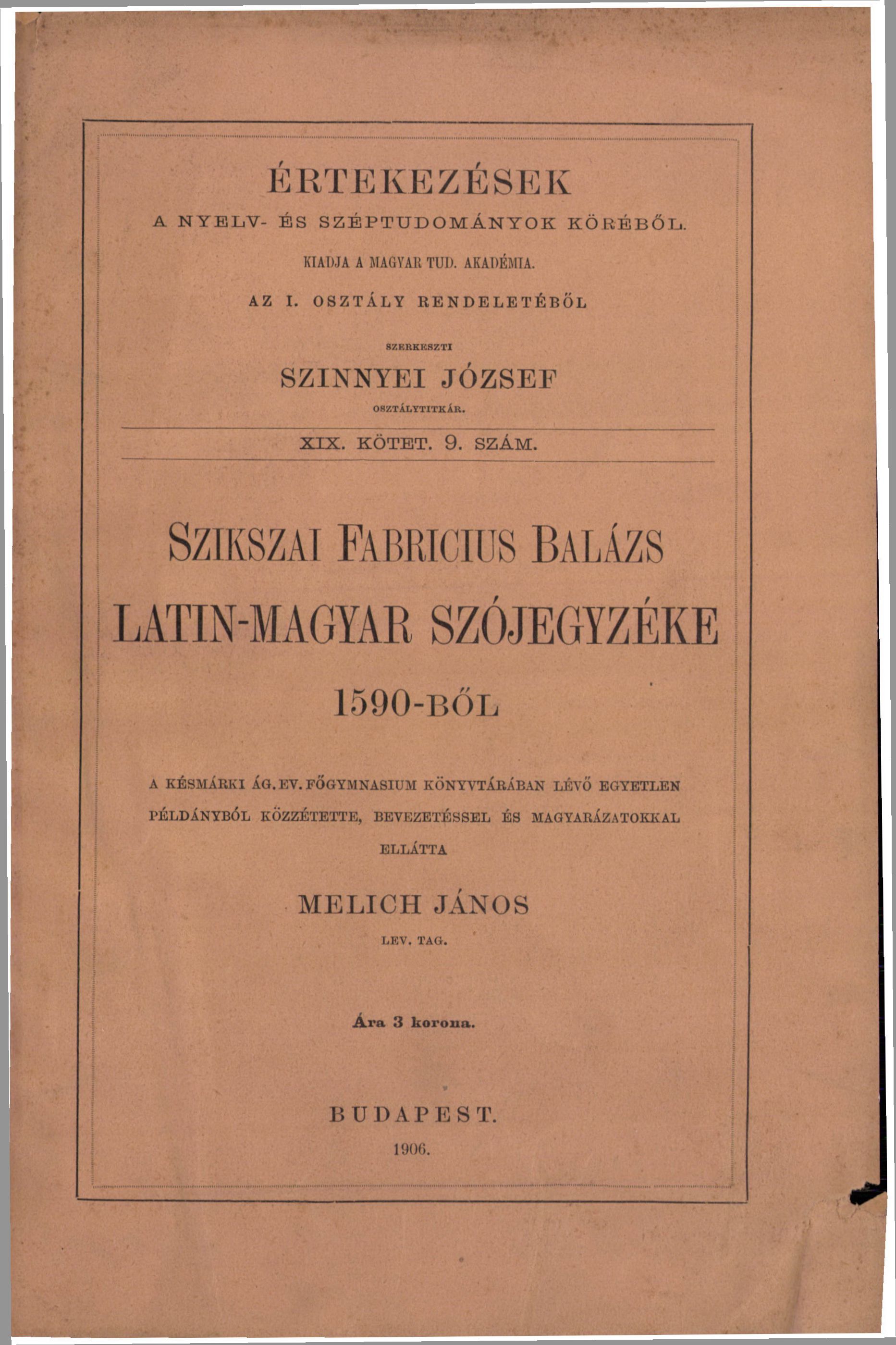 ÉRTEKEZÉSEK
A NYELV- ÉS SZÉPTUDOMÁNYOK KÖRÉBŐL.

KIADJA A MAGYAR TUD. AKADÉMIA.

AZ I. OSZTÁLY RENDELETÉBŐL

SZERKESZTI
SZINNYEI JÓZSEF
OSZTÁLYTITKÁR.

XIX. KÖTET. 9. SZÁM.

SZIKSZAI FABRICIUS BALÁZS
LATIN-MAGYAR SZÓJEGYZÉKE
1590-BŐL

A KÉSMÁRKI ÁG. EV. FŐGYMNASIUM KÖNYVTÁRÁBAN LÉVŐ EGYETLEN PÉLDÁNYBÓL KÖZZÉTETTE, BEVEZETÉSSEL ÉS MAGYARÁZATOKKAL ELLÁTTA

MELICH JÁNOS
LEV. TAG.

Ára 3 korona.

BUDAPEST.
1906.